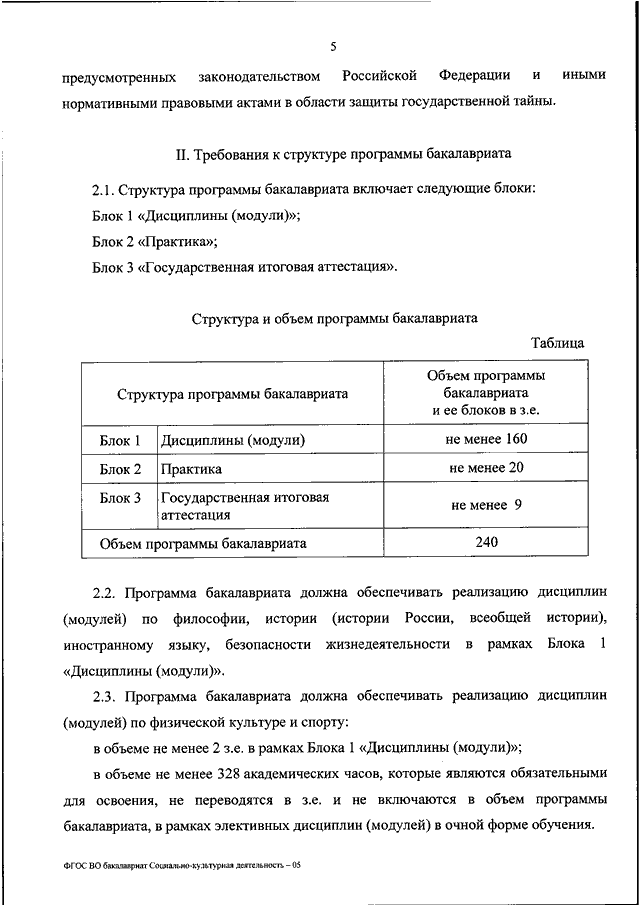 5

предусмотренных законодательством Российской Федерации и иными нормативными правовыми актами в области защиты государственной тайны.

II. Требования к структуре программы бакалавриата

2.1. Структура программы бакалавриата включает следующие блоки:

Блок 1 «Дисциплины (модули)»;

Блок 2 «Практика»;

Блок 3 «Государственная итоговая аттестация».

Структура и объем программы бакалавриата

Таблица

| Структура программы бакалавриата | | Объем программы бакалавриата и ее блоков в з.е. |
|---|---|---|
| Блок 1 | Дисциплины (модули) | не менее 160 |
| Блок 2 | Практика | не менее 20 |
| Блок 3 | Государственная итоговая аттестация | не менее 9 |
| Объем программы бакалавриата | | 240 |

2.2. Программа бакалавриата должна обеспечивать реализацию дисциплин (модулей) по философии, истории (истории России, всеобщей истории), иностранному языку, безопасности жизнедеятельности в рамках Блока 1 «Дисциплины (модули)».

2.3. Программа бакалавриата должна обеспечивать реализацию дисциплин (модулей) по физической культуре и спорту:

в объеме не менее 2 з.е. в рамках Блока 1 «Дисциплины (модули)»;

в объеме не менее 328 академических часов, которые являются обязательными для освоения, не переводятся в з.е. и не включаются в объем программы бакалавриата, в рамках элективных дисциплин (модулей) в очной форме обучения.

ФГОС ВО бакалавриат Социально-культурная деятельность – 05